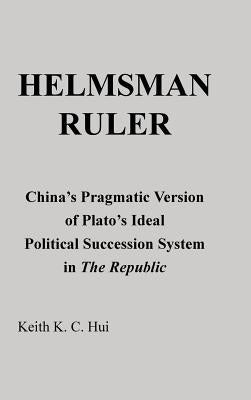 HELMSMAN RULER

China's Pragmatic Version of Plato's Ideal Political Succession System in The Republic

Keith K. C. Hui